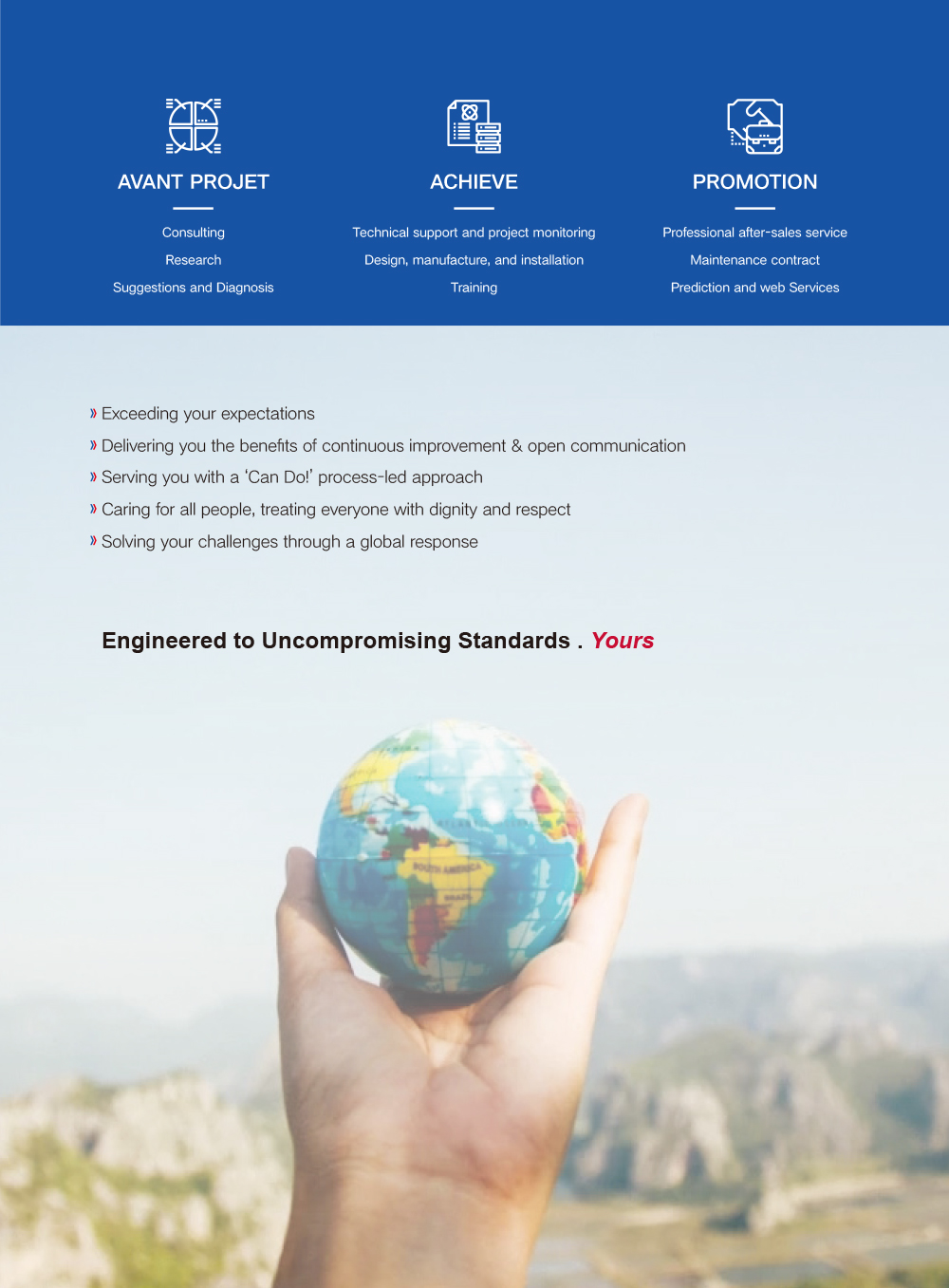 AVANT PROJET

Consulting

Research

Suggestions and Diagnosis

ACHIEVE

Technical support and project monitoring

Design, manufacture, and installation

Training

PROMOTION

Professional after-sales service

Maintenance contract

Prediction and web Services

» Exceeding your expectations

» Delivering you the benefits of continuous improvement & open communication

» Serving you with a 'Can Do!' process-led approach

» Caring for all people, treating everyone with dignity and respect

» Solving your challenges through a global response

Engineered to Uncompromising Standards . Yours

SOUTH AMERICA

BRAZIL